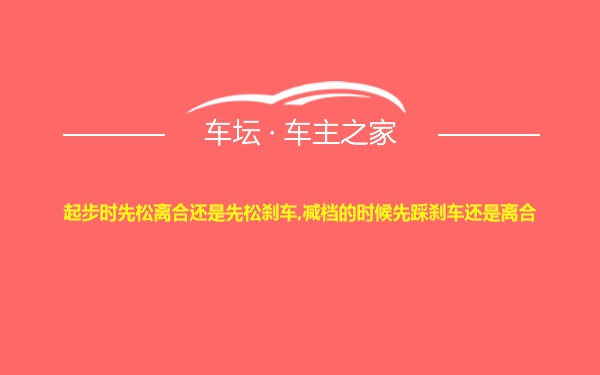 车坛 · 车主之家

起步时先松离合还是先松刹车,减档的时候先踩刹车还是离合